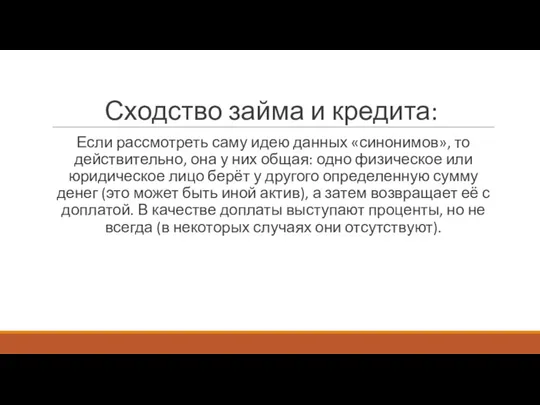 Сходство займа и кредита:

Если рассмотреть саму идею данных «синонимов», то действительно, она у них общая: одно физическое или юридическое лицо берёт у другого определенную сумму денег (это может быть иной актив), а затем возвращает её с доплатой. В качестве доплаты выступают проценты, но не всегда (в некоторых случаях они отсутствуют).